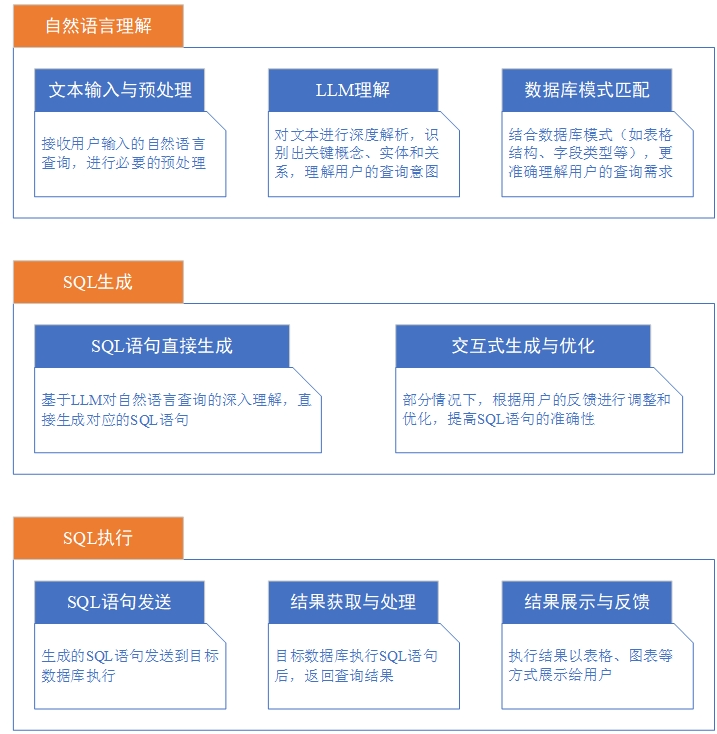 自然语言理解

文本输入与预处理

接收用户输入的自然语言查询，进行必要的预处理

LLM理解

对文本进行深度解析，识别出关键概念、实体和关系，理解用户的查询意图

数据库模式匹配

结合数据库模式（如表格结构、字段类型等），更准确理解用户的查询需求

SQL生成

SQL语句直接生成

基于LLM对自然语言查询的深入理解，直接生成对应的SQL语句

交互式生成与优化

部分情况下，根据用户的反馈进行调整和优化，提高SQL语句的准确性

SQL执行

SQL语句发送

生成的SQL语句发送到目标数据库执行

结果获取与处理

目标数据库执行SQL语句后，返回查询结果

结果展示与反馈

执行结果以表格、图表等方式展示给用户